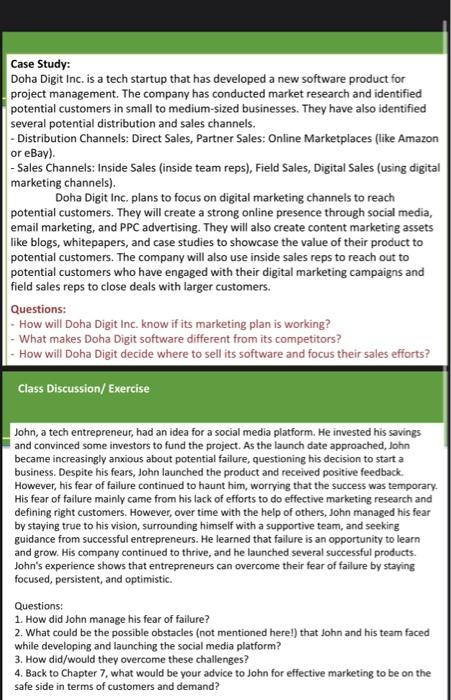 Case Study:
Doha Digit Inc. is a tech startup that has developed a new software product for project management. The company has conducted market research and identified potential customers in small to medium-sized businesses. They have also identified several potential distribution and sales channels.
- Distribution Channels: Direct Sales, Partner Sales: Online Marketplaces (like Amazon or eBay).
- Sales Channels: Inside Sales (inside team reps), Field Sales, Digital Sales (using digital marketing channels).

Doha Digit Inc. plans to focus on digital marketing channels to reach potential customers. They will create a strong online presence through social media, email marketing, and PPC advertising. They will also create content marketing assets like blogs, whitepapers, and case studies to showcase the value of their product to potential customers. The company will also use inside sales reps to reach out to potential customers who have engaged with their digital marketing campaigns and field sales reps to close deals with larger customers.

Questions:
- How will Doha Digit Inc. know if its marketing plan is working?
- What makes Doha Digit software different from its competitors?
- How will Doha Digit decide where to sell its software and focus their sales efforts?

Class Discussion/ Exercise

John, a tech entrepreneur, had an idea for a social media platform. He invested his savings and convinced some investors to fund the project. As the launch date approached, John became increasingly anxious about potential failure, questioning his decision to start a business. Despite his fears, John launched the product and received positive feedback. However, his fear of failure continued to haunt him, worrying that the success was temporary. His fear of failure mainly came from his lack of efforts to do effective marketing research and defining right customers. However, over time with the help of others, John managed his fear by staying true to his vision, surrounding himself with a supportive team, and seeking guidance from successful entrepreneurs. He learned that failure is an opportunity to learn and grow. His company continued to thrive, and he launched several successful products. John's experience shows that entrepreneurs can overcome their fear of failure by staying focused, persistent, and optimistic.

Questions:
1. How did John manage his fear of failure?
2. What could be the possible obstacles (not mentioned here!) that John and his team faced while developing and launching the social media platform?
3. How did/would they overcome these challenges?
4. Back to Chapter 7, what would be your advice to John for effective marketing to be on the safe side in terms of customers and demand?